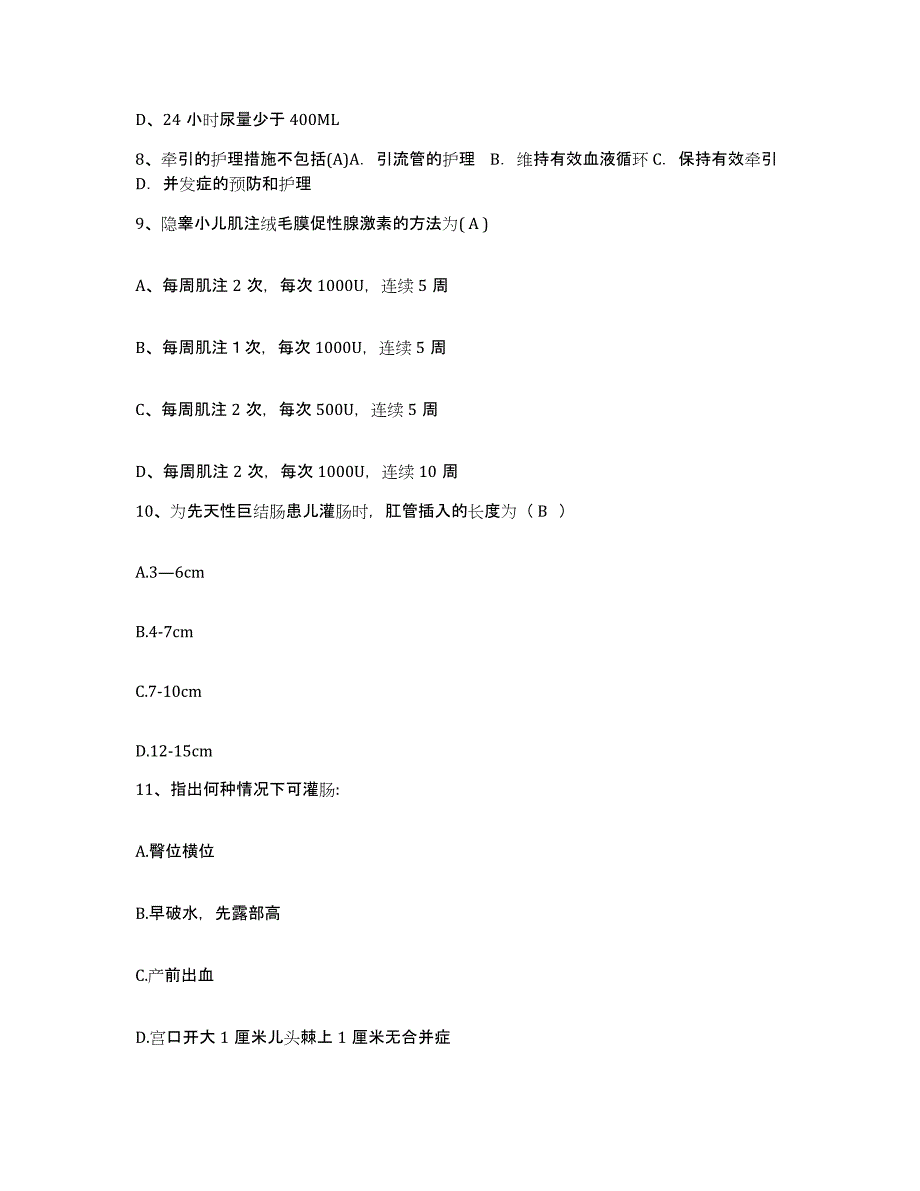 D、24 小时尿量少于 400ML

8、牵引的护理措施不包括(A)A. 引流管的护理 B. 维持有效血液循环 C. 保持有效牵引 D. 并发症的预防和护理

9、隐睾小儿肌注绒毛膜促性腺激素的方法为( A )

A、每周肌注 2 次，每次 1000U，连续 5 周

B、每周肌注 1 次，每次 1000U，连续 5 周

C、每周肌注 2 次，每次 500U，连续 5 周

D、每周肌注 2 次，每次 1000U，连续 10 周

10、为先天性巨结肠患儿灌肠时，肛管插入的长度为（ B ）

A.3—6cm

B.4-7cm

C.7-10cm

D.12-15cm

11、指出何种情况下可灌肠:

A.臀位横位

B.早破水，先露部高

C.产前出血

D.宫口开大 1 厘米儿头棘上 1 厘米无合并症